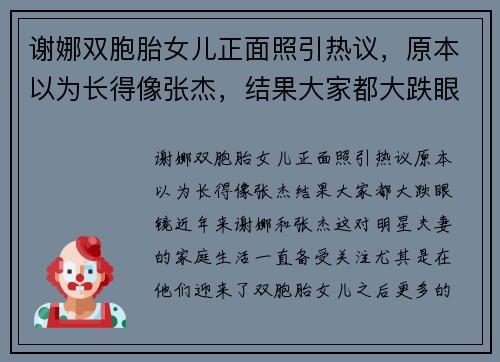 谢娜双胞胎女儿正面照引热议，原本以为长得像张杰，结果大家都大跌眼

谢娜双胞胎女儿正面照引热议原本以为长得像张杰结果大家都大跌眼镜近年来谢娜和张杰这对明星夫妻的家庭生活一直备受关注尤其是在他们迎来了双胞胎女儿之后更多的